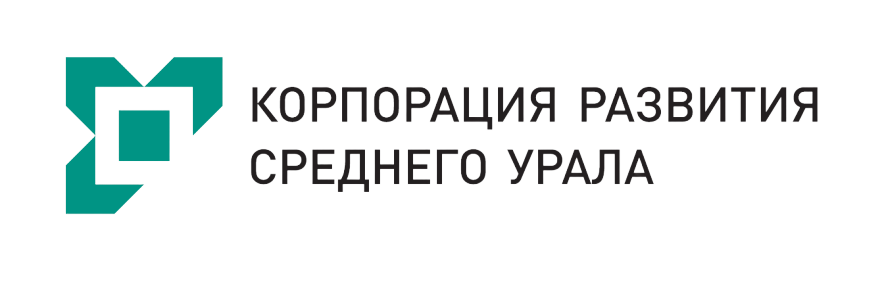 КОРПОРАЦИЯ РАЗВИТИЯ
СРЕДНЕГО УРАЛА